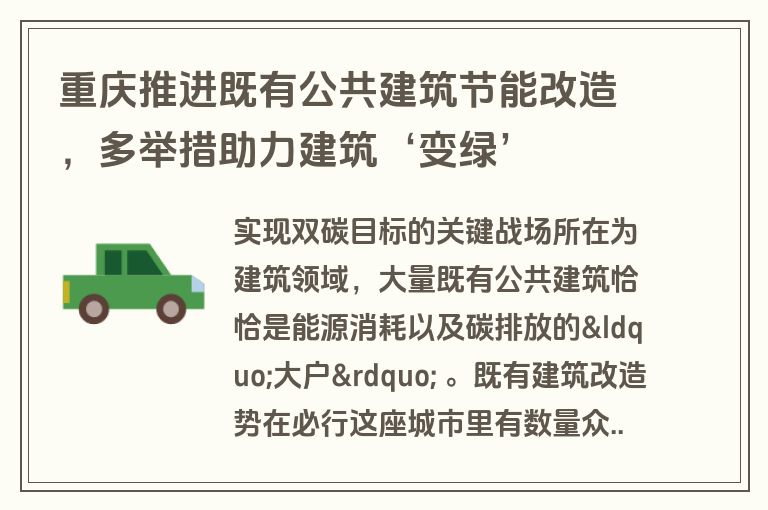 重庆推进既有公共建筑节能改造，多举措助力建筑‘变绿’

实现双碳目标的关键战场所在为建筑领域，大量既有公共建筑恰恰是能源消耗以及碳排放的&ldquo;大户&rdquo; 。既有建筑改造势在必行这座城市里有数量众..